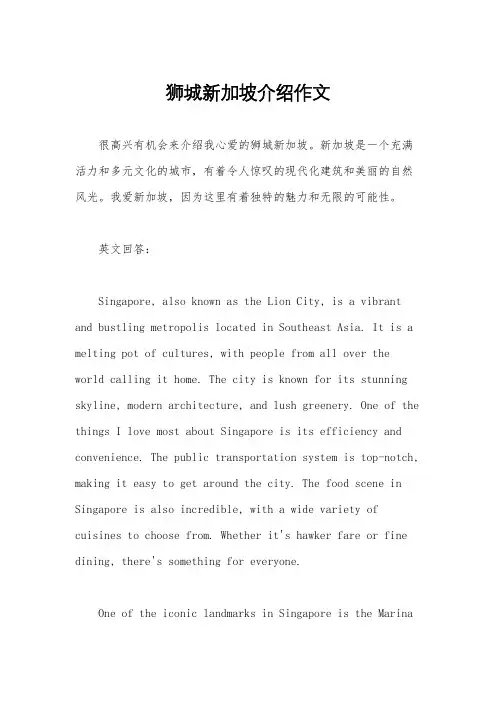 狮城新加坡介绍作文

很高兴有机会来介绍我心爱的狮城新加坡。新加坡是一个充满活力和多元文化的城市，有着令人惊叹的现代化建筑和美丽的自然风光。我爱新加坡，因为这里有着独特的魅力和无限的可能性。

英文回答：

Singapore, also known as the Lion City, is a vibrant and bustling metropolis located in Southeast Asia. It is a melting pot of cultures, with people from all over the world calling it home. The city is known for its stunning skyline, modern architecture, and lush greenery. One of the things I love most about Singapore is its efficiency and convenience. The public transportation system is top-notch, making it easy to get around the city. The food scene in Singapore is also incredible, with a wide variety of cuisines to choose from. Whether it's hawker fare or fine dining, there's something for everyone.

One of the iconic landmarks in Singapore is the Marina